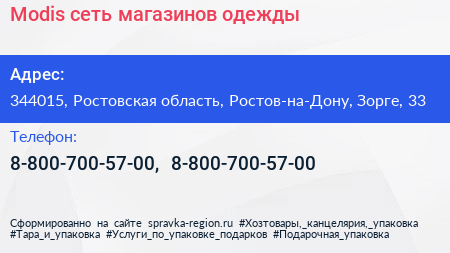 Modis сеть магазинов одежды

Адрес:

344015, Ростовская область, Ростов-на-Дону, Зорге, 33

Телефон:

8-800-700-57-00, 8-800-700-57-00

Сформированно на сайте spravka-region.ru #Хозтовары,_канцелярия,_упаковка #Тара_и_упаковка #Услуги_по_упаковке_подарков #Подарочная_упаковка